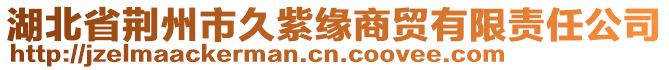 湖北省荆州市久紫缘商贸有限责任公司
http://jzelmaackerman.cn.coovee.com